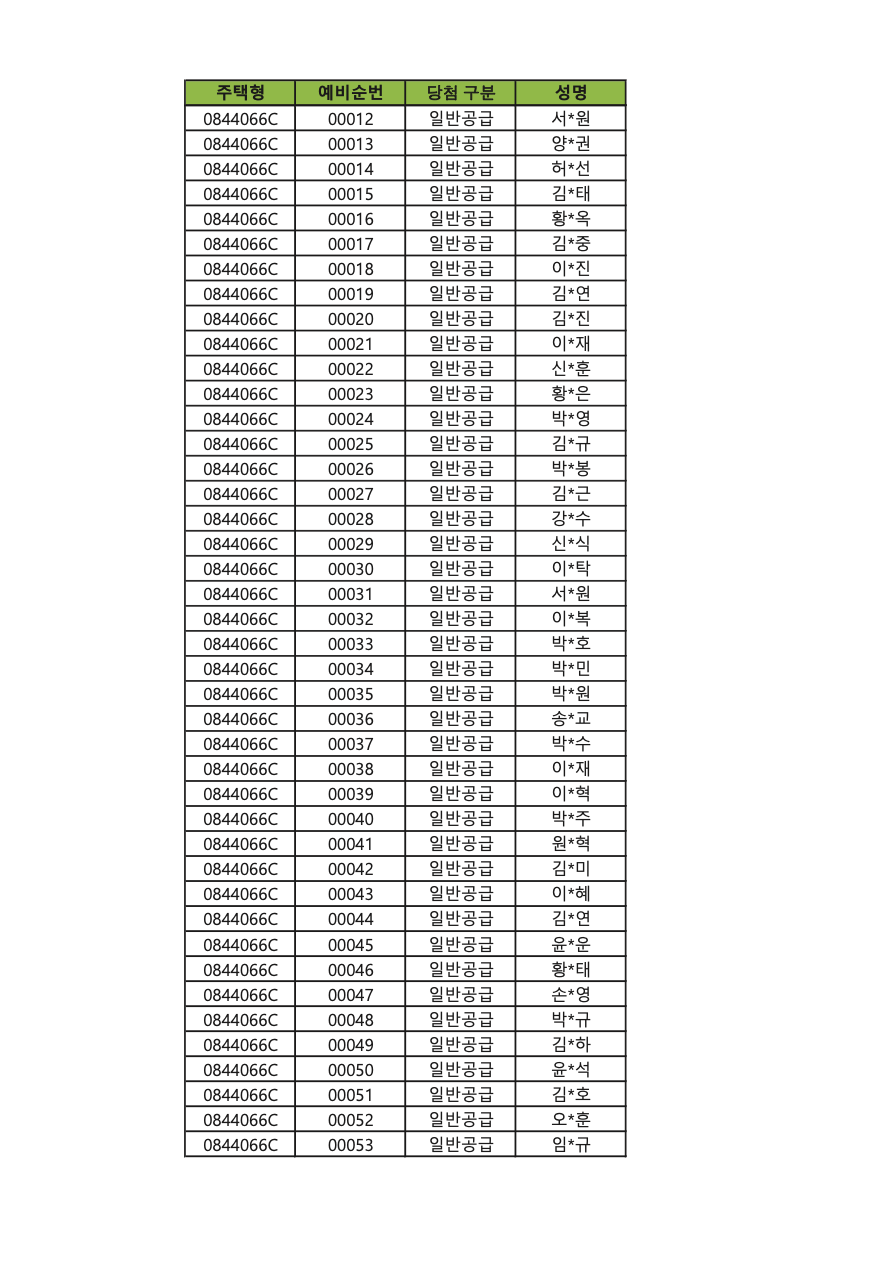 | 주택형 | 예비순번 | 당첨 구분 | 성명 |
|---|---|---|---|
| 0844066C | 00012 | 일반공급 | 서*원 |
| 0844066C | 00013 | 일반공급 | 양*권 |
| 0844066C | 00014 | 일반공급 | 허*선 |
| 0844066C | 00015 | 일반공급 | 김*태 |
| 0844066C | 00016 | 일반공급 | 황*옥 |
| 0844066C | 00017 | 일반공급 | 김*중 |
| 0844066C | 00018 | 일반공급 | 이*진 |
| 0844066C | 00019 | 일반공급 | 김*연 |
| 0844066C | 00020 | 일반공급 | 김*진 |
| 0844066C | 00021 | 일반공급 | 이*재 |
| 0844066C | 00022 | 일반공급 | 신*훈 |
| 0844066C | 00023 | 일반공급 | 황*은 |
| 0844066C | 00024 | 일반공급 | 박*영 |
| 0844066C | 00025 | 일반공급 | 김*규 |
| 0844066C | 00026 | 일반공급 | 박*봉 |
| 0844066C | 00027 | 일반공급 | 김*근 |
| 0844066C | 00028 | 일반공급 | 강*수 |
| 0844066C | 00029 | 일반공급 | 신*식 |
| 0844066C | 00030 | 일반공급 | 이*탁 |
| 0844066C | 00031 | 일반공급 | 서*원 |
| 0844066C | 00032 | 일반공급 | 이*복 |
| 0844066C | 00033 | 일반공급 | 박*호 |
| 0844066C | 00034 | 일반공급 | 박*민 |
| 0844066C | 00035 | 일반공급 | 박*원 |
| 0844066C | 00036 | 일반공급 | 송*교 |
| 0844066C | 00037 | 일반공급 | 박*수 |
| 0844066C | 00038 | 일반공급 | 이*재 |
| 0844066C | 00039 | 일반공급 | 이*혁 |
| 0844066C | 00040 | 일반공급 | 박*주 |
| 0844066C | 00041 | 일반공급 | 원*혁 |
| 0844066C | 00042 | 일반공급 | 김*미 |
| 0844066C | 00043 | 일반공급 | 이*혜 |
| 0844066C | 00044 | 일반공급 | 김*연 |
| 0844066C | 00045 | 일반공급 | 윤*운 |
| 0844066C | 00046 | 일반공급 | 황*태 |
| 0844066C | 00047 | 일반공급 | 손*영 |
| 0844066C | 00048 | 일반공급 | 박*규 |
| 0844066C | 00049 | 일반공급 | 김*하 |
| 0844066C | 00050 | 일반공급 | 윤*석 |
| 0844066C | 00051 | 일반공급 | 김*호 |
| 0844066C | 00052 | 일반공급 | 오*훈 |
| 0844066C | 00053 | 일반공급 | 임*규 |